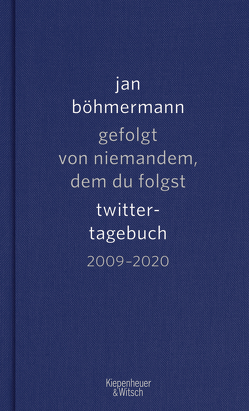 jan böhmermann

gefolgt von niemandem, dem du folgst

twitter-tagebuch

2009–2020

Kiepenheuer & Witsch